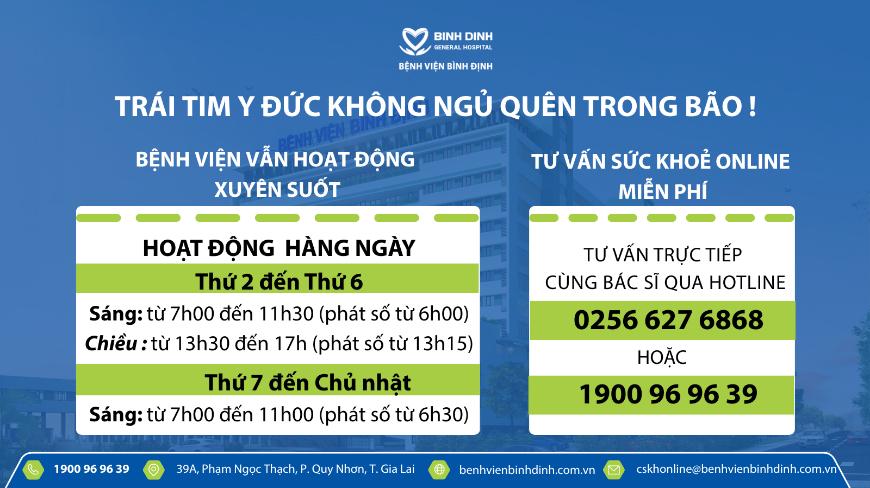 BINH DINH
GENERAL HOSPITAL
BỆNH VIỆN BÌNH ĐỊNH

TRÁI TIM Y ĐỨC KHÔNG NGỦ QUÊN TRONG BÃO !

BỆNH VIỆN VẪN HOẠT ĐỘNG
XUYÊN SUỐT

HOẠT ĐỘNG HÀNG NGÀY
Thứ 2 đến Thứ 6
Sáng: từ 7h00 đến 11h30 (phát số từ 6h00)
Chiều : từ 13h30 đến 17h (phát số từ 13h15)
Thứ 7 đến Chủ nhật
Sáng: từ 7h00 đến 11h00 (phát số từ 6h30)

TƯ VẤN SỨC KHOẺ ONLINE
MIỄN PHÍ

TƯ VẤN TRỰC TIẾP
CÙNG BÁC SĨ QUA HOTLINE
0256 627 6868
HOẶC
1900 96 96 39

1900 96 96 39
39A, Phạm Ngọc Thạch, P. Quy Nhơn, T. Gia Lai
benhvienbinhdinh.com.vn
cskhonline@benhvienbinhdinh.com.vn